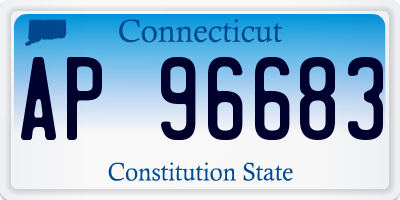 Connecticut

AP 96683

Constitution State